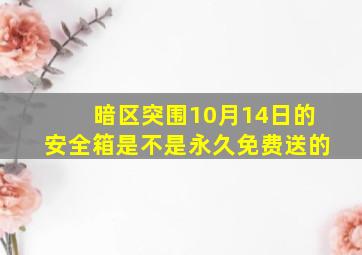 暗区突围10月14日的安全箱是不是永久免费送的